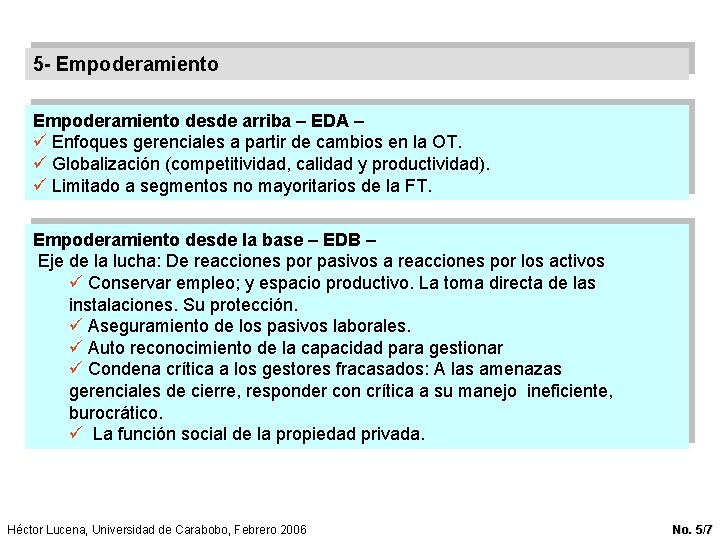 5- Empoderamiento

Empoderamiento desde arriba – EDA –
✓ Enfoques gerenciales a partir de cambios en la OT.
✓ Globalización (competitividad, calidad y productividad).
✓ Limitado a segmentos no mayoritarios de la FT.

Empoderamiento desde la base – EDB –
Eje de la lucha: De reacciones por pasivos a reacciones por los activos
✓ Conservar empleo; y espacio productivo. La toma directa de las instalaciones. Su protección.
✓ Aseguramiento de los pasivos laborales.
✓ Auto reconocimiento de la capacidad para gestionar
✓ Condena crítica a los gestores fracasados: A las amenazas gerenciales de cierre, responder con crítica a su manejo ineficiente, burocrático.
✓ La función social de la propiedad privada.

Héctor Lucena, Universidad de Carabobo, Febrero 2006

No. 5/7